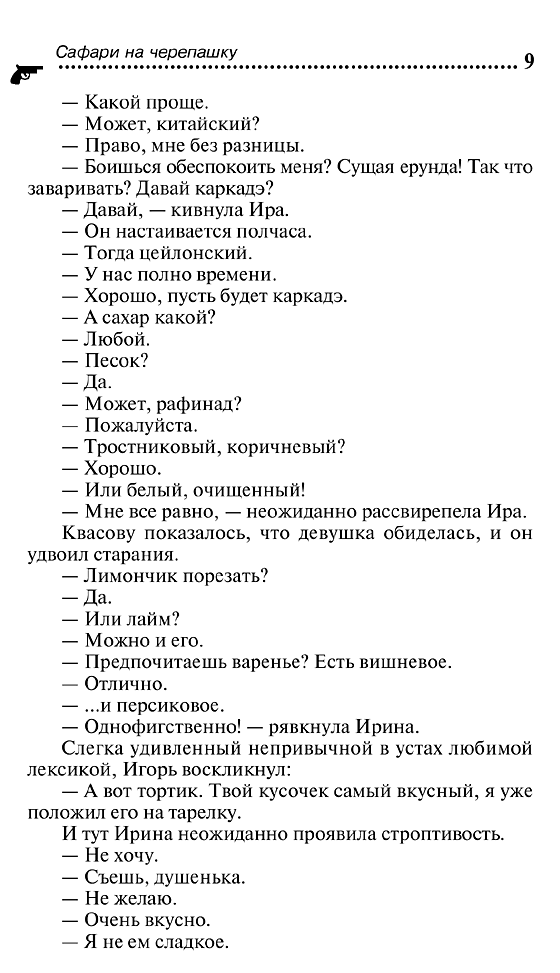 Сафари на черепашку 9

— Какой проще.
— Может, китайский?
— Право, мне без разницы.
— Боишься обеспокоить меня? Сущая ерунда! Так что заваривать? Давай каркадэ?
— Давай, — кивнула Ира.
— Он настаивается полчаса.
— Тогда цейлонский.
— У нас полно времени.
— Хорошо, пусть будет каркадэ.
— А сахар какой?
— Любой.
— Песок?
— Да.
— Может, рафинад?
— Пожалуйста.
— Тростниковый, коричневый?
— Хорошо.
— Или белый, очищенный!
— Мне все равно, — неожиданно рассвирепела Ира.
Квасову показалось, что девушка обиделась, и он удвоил старания.
— Лимончик порезать?
— Да.
— Или лайм?
— Можно и его.
— Предпочитаешь варенье? Есть вишневое.
— Отлично.
— ...и персиковое.
— Однофигственно! — рявкнула Ирина.
Слегка удивленный непривычной в устах любимой лексикой, Игорь воскликнул:
— А вот тортик. Твой кусочек самый вкусный, я уже положил его на тарелку.
И тут Ирина неожиданно проявила строптивость.
— Не хочу.
— Съешь, душенька.
— Не желаю.
— Очень вкусно.
— Я не ем сладкое.